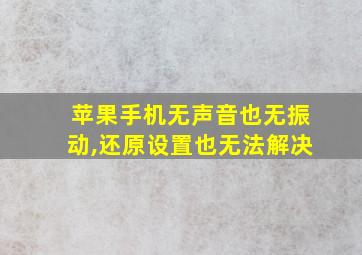 苹果手机无声音也无振动,还原设置也无法解决